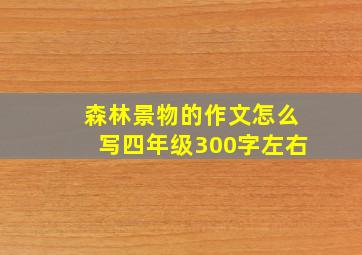 森林景物的作文怎么写四年级300字左右